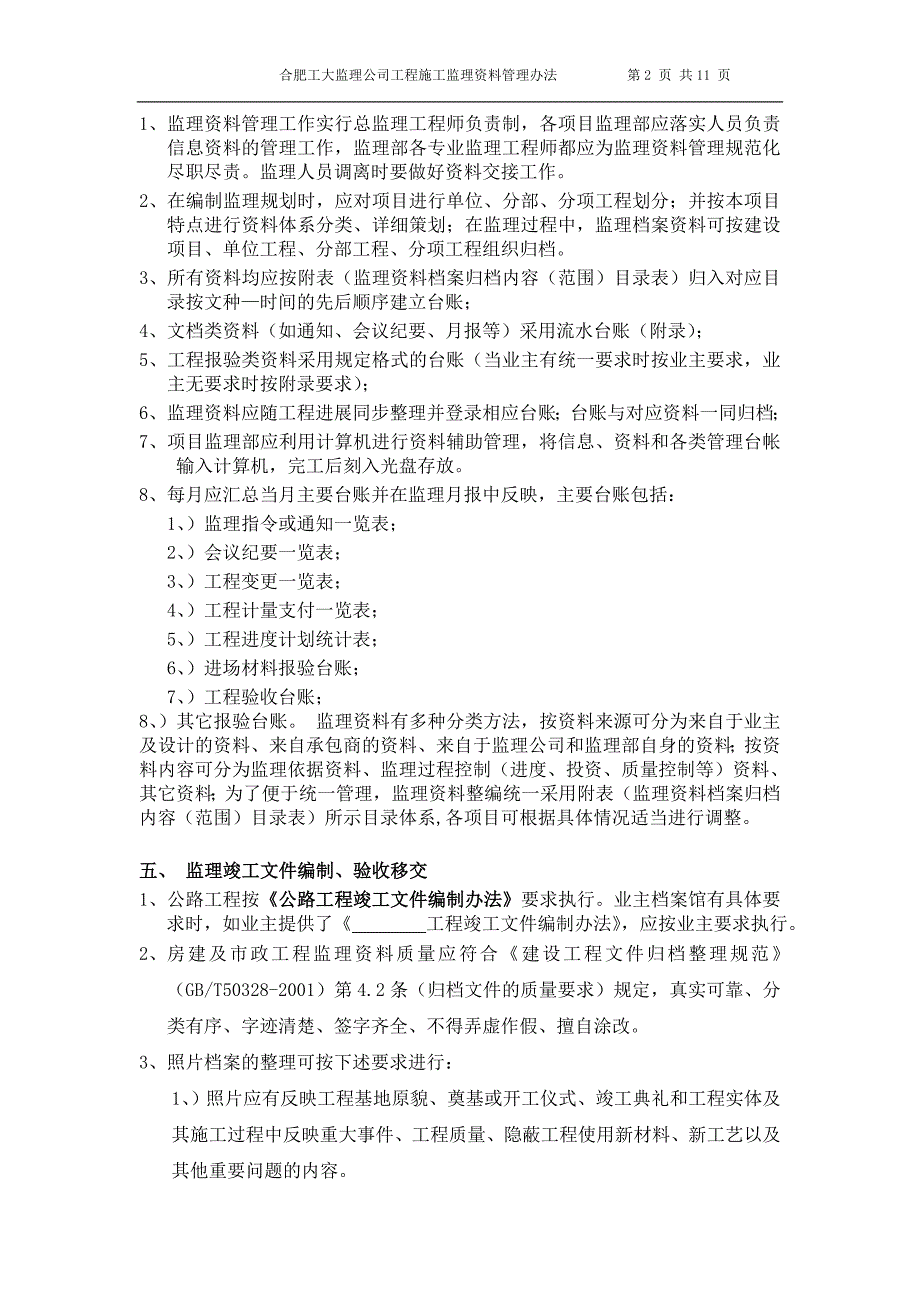 合肥工大监理公司工程施工监理资料管理办法　　　　第 2 页 共 11 页

1、监理资料管理工作实行总监理工程师负责制，各项目监理部应落实人员负责信息资料的管理工作，监理部各专业监理工程师都应为监理资料管理规范化尽职尽责。监理人员调离时要做好资料交接工作。

2、在编制监理规划时，应对项目进行单位、分部、分项工程划分；并按本项目特点进行资料体系分类、详细策划；在监理过程中，监理档案资料可按建设项目、单位工程、分部工程、分项工程组织归档。

3、所有资料均应按附表（监理资料档案归档内容（范围）目录表）归入对应目录按文种—时间的先后顺序建立台账；

4、文档类资料（如通知、会议纪要、月报等）采用流水台账（附录）；

5、工程报验类资料采用规定格式的台账（当业主有统一要求时按业主要求，业主无要求时按附录要求）；

6、监理资料应随工程进展同步整理并登录相应台账；台账与对应资料一同归档；

7、项目监理部应利用计算机进行资料辅助管理，将信息、资料和各类管理台帐输入计算机，完工后刻入光盘存放。

8、每月应汇总当月主要台账并在监理月报中反映，主要台账包括：

1、）监理指令或通知一览表；

2、）会议纪要一览表；

3、）工程变更一览表；

4、）工程计量支付一览表；

5、）工程进度计划统计表；

6、）进场材料报验台账；

7、）工程验收台账；

8、）其它报验台账。 监理资料有多种分类方法，按资料来源可分为来自于业主及设计的资料、来自承包商的资料、来自于监理公司和监理部自身的资料；按资料内容可分为监理依据资料、监理过程控制（进度、投资、质量控制等）资料、其它资料；为了便于统一管理，监理资料整编统一采用附表（监理资料档案归档内容（范围）目录表）所示目录体系,各项目可根据具体情况适当进行调整。

五、 监理竣工文件编制、验收移交

1、公路工程按《公路工程竣工文件编制办法》要求执行。业主档案馆有具体要求时，如业主提供了《________工程竣工文件编制办法》，应按业主要求执行。

2、房建及市政工程监理资料质量应符合《建设工程文件归档整理规范》（GB/T50328-2001）第 4.2 条（归档文件的质量要求）规定，真实可靠、分类有序、字迹清楚、签字齐全、不得弄虚作假、擅自涂改。

3、照片档案的整理可按下述要求进行：

1、）照片应有反映工程基地原貌、奠基或开工仪式、竣工典礼和工程实体及其施工过程中反映重大事件、工程质量、隐蔽工程使用新材料、新工艺以及其他重要问题的内容。